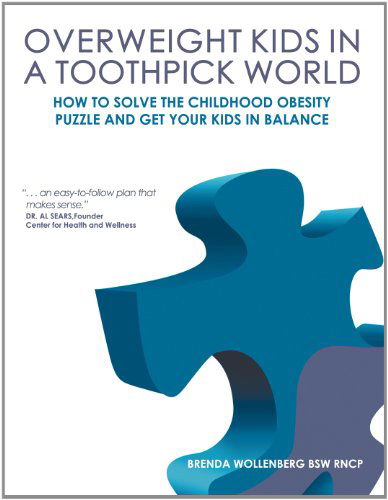 OVERWEIGHT KIDS IN A TOOTHPICK WORLD

HOW TO SOLVE THE CHILDHOOD OBESITY PUZZLE AND GET YOUR KIDS IN BALANCE

". . . an easy-to-follow plan that makes sense."
DR. AL SEARS,Founder
Center for Health and Wellness

BRENDA WOLLENBERG BSW RNCP